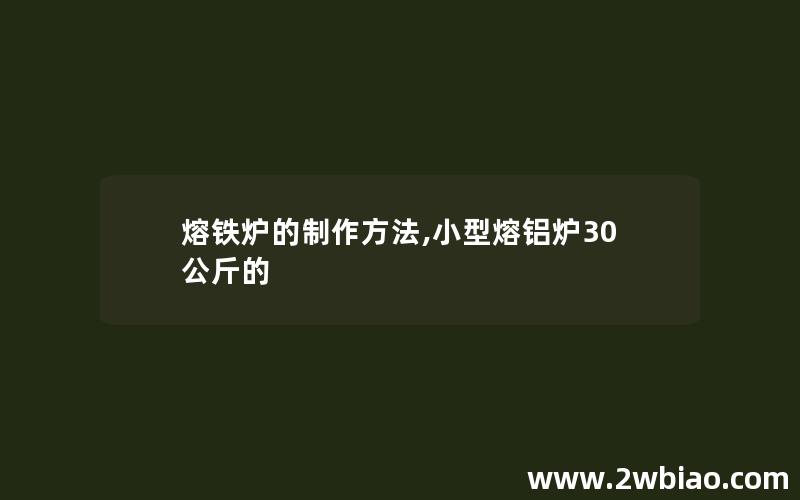 熔铁炉的制作方法,小型熔铝炉30公斤的

www.2wbiao.com